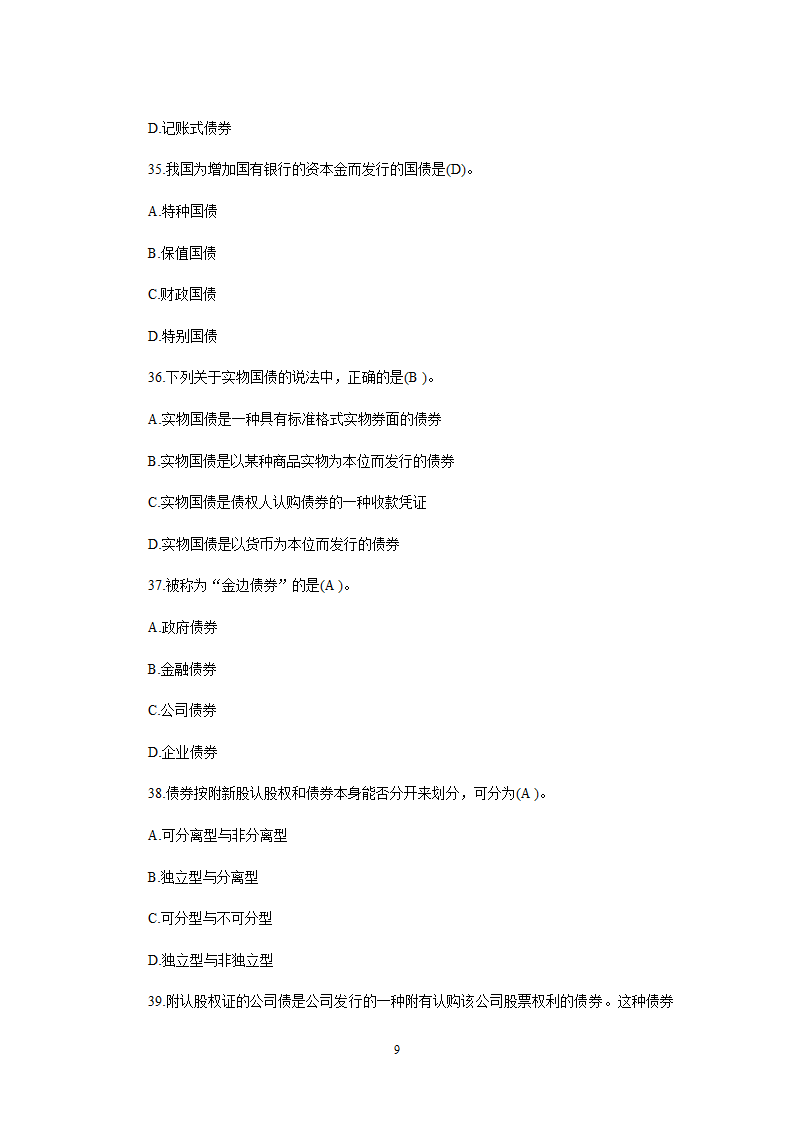 D.记账式债券

35.我国为增加国有银行的资本金而发行的国债是(D)。

A.特种国债

B.保值国债

C.财政国债

D.特别国债

36.下列关于实物国债的说法中，正确的是(B )。

A.实物国债是一种具有标准格式实物券面的债券

B.实物国债是以某种商品实物为本位而发行的债券

C.实物国债是债权人认购债券的一种收款凭证

D.实物国债是以货币为本位而发行的债券

37.被称为“金边债券”的是(A )。

A.政府债券

B.金融债券

C.公司债券

D.企业债券

38.债券按附新股认股权和债券本身能否分开来划分，可分为(A )。

A.可分离型与非分离型

B.独立型与分离型

C.可分型与不可分型

D.独立型与非独立型

39.附认股权证的公司债是公司发行的一种附有认购该公司股票权利的债券。这种债券

9